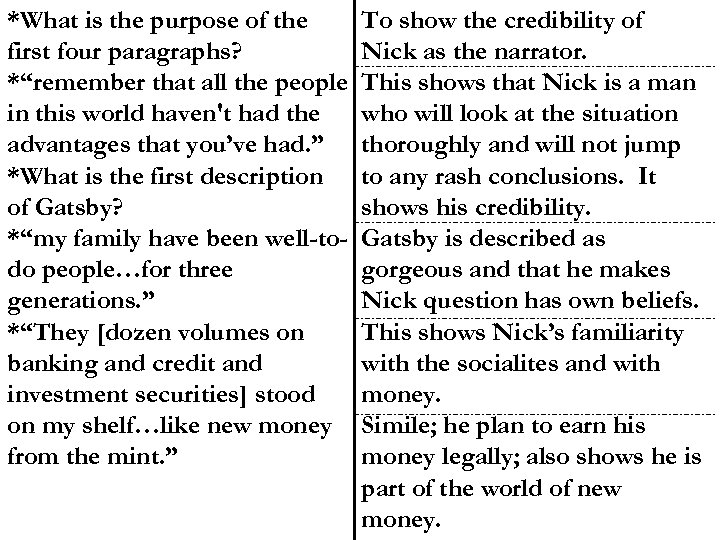 *What is the purpose of the first four paragraphs?
*“remember that all the people in this world haven't had the advantages that you’ve had.”
*What is the first description of Gatsby?
*“my family have been well-to-do people…for three generations.”
*“They [dozen volumes on banking and credit and investment securities] stood on my shelf…like new money from the mint.”

To show the credibility of Nick as the narrator.
This shows that Nick is a man who will look at the situation thoroughly and will not jump to any rash conclusions. It shows his credibility.
Gatsby is described as gorgeous and that he makes Nick question has own beliefs.
This shows Nick’s familiarity with the socialites and with money.
Simile; he plan to earn his money legally; also shows he is part of the world of new money.